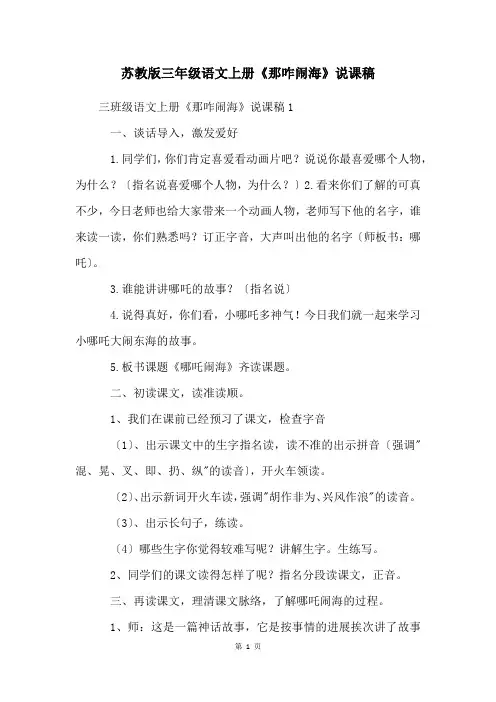 苏教版三年级语文上册《那咋闹海》说课稿

三班级语文上册《那咋闹海》说课稿1

一、谈话导入，激发爱好

1.同学们，你们肯定喜爱看动画片吧？说说你最喜爱哪个人物，为什么？〔指名说喜爱哪个人物，为什么？〕2.看来你们了解的可真不少，今日老师也给大家带来一个动画人物，老师写下他的名字，谁来读一读，你们熟悉吗？订正字音，大声叫出他的名字〔师板书：哪吒〕。

3.谁能讲讲哪吒的故事？〔指名说〕

4.说得真好，你们看，小哪吒多神气！今日我们就一起来学习小哪吒大闹东海的故事。

5.板书课题《哪吒闹海》齐读课题。

二、初读课文，读准读顺。

1、我们在课前已经预习了课文，检查字音

〔1〕、出示课文中的生字指名读，读不准的出示拼音〔强调"混、晃、叉、即、扔、纵"的读音〕，开火车领读。

〔2〕、出示新词开火车读，强调"胡作非为、兴风作浪"的读音。

〔3〕、出示长句子，练读。

〔4〕哪些生字你觉得较难写呢？讲解生字。生练写。

2、同学们的课文读得怎样了呢？指名分段读课文，正音。

三、再读课文，理清课文脉络，了解哪吒闹海的过程。

1、师：这是一篇神话故事，它是按事情的进展挨次讲了故事

第 1 页